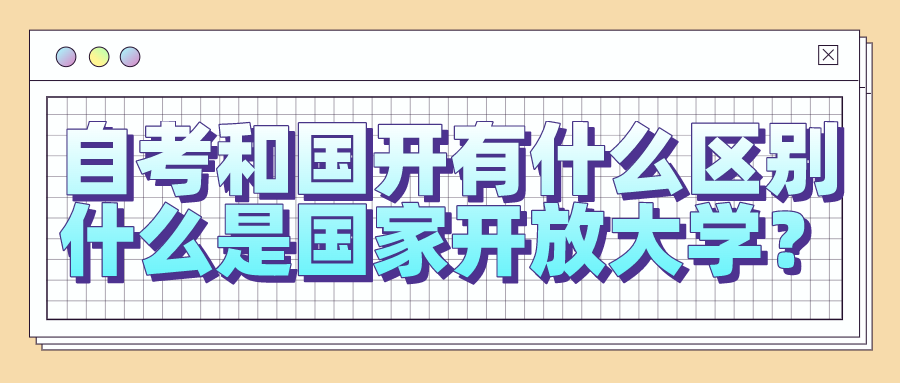 自考和国开有什么区别
什么是国家开放大学?